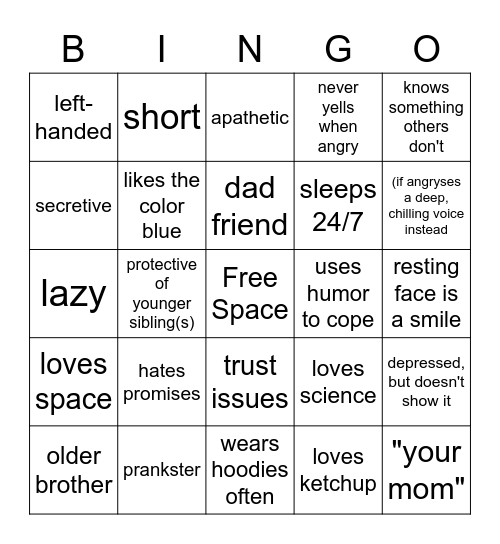 | B | I | N | G | O |
|---|---|---|---|---|
| left-handed | short | apathetic | never yells when angry | knows something others don't |
| secretive | likes the color blue | dad friend | sleeps 24/7 | (if angryses a deep, chilling voice instead |
| lazy | protective of younger sibling(s) | Free Space | uses humor to cope | resting face is a smile |
| loves space | hates promises | trust issues | loves science | depressed, but doesn't show it |
| older brother | prankster | wears hoodies often | loves ketchup | "your mom" |